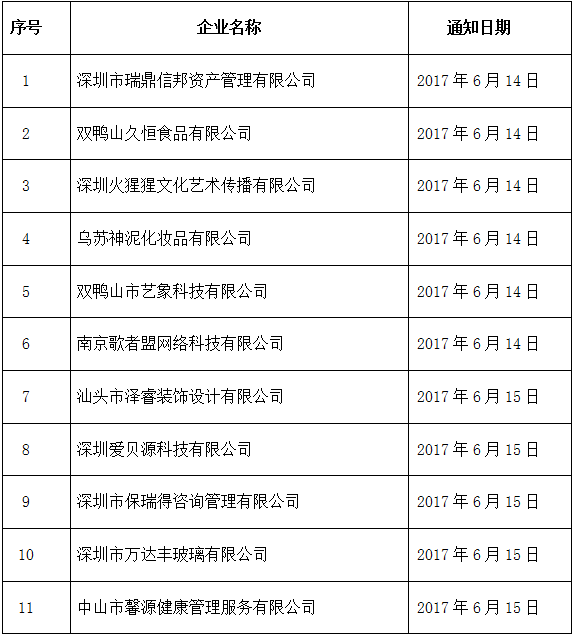 | 序号 | 企业名称 | 通知日期 |
|---|---|---|
| 1 | 深圳市瑞鼎信邦资产管理有限公司 | 2017 年 6 月 14 日 |
| 2 | 双鸭山久恒食品有限公司 | 2017 年 6 月 14 日 |
| 3 | 深圳火猩猩文化艺术传播有限公司 | 2017 年 6 月 14 日 |
| 4 | 乌苏神泥化妆品有限公司 | 2017 年 6 月 14 日 |
| 5 | 双鸭山市艺象科技有限公司 | 2017 年 6 月 14 日 |
| 6 | 南京歌者盟网络科技有限公司 | 2017 年 6 月 14 日 |
| 7 | 汕头市泽睿装饰设计有限公司 | 2017 年 6 月 15 日 |
| 8 | 深圳爱贝源科技有限公司 | 2017 年 6 月 15 日 |
| 9 | 深圳市保瑞得咨询管理有限公司 | 2017 年 6 月 15 日 |
| 10 | 深圳市万达丰玻璃有限公司 | 2017 年 6 月 15 日 |
| 11 | 中山市馨源健康管理服务有限公司 | 2017 年 6 月 15 日 |